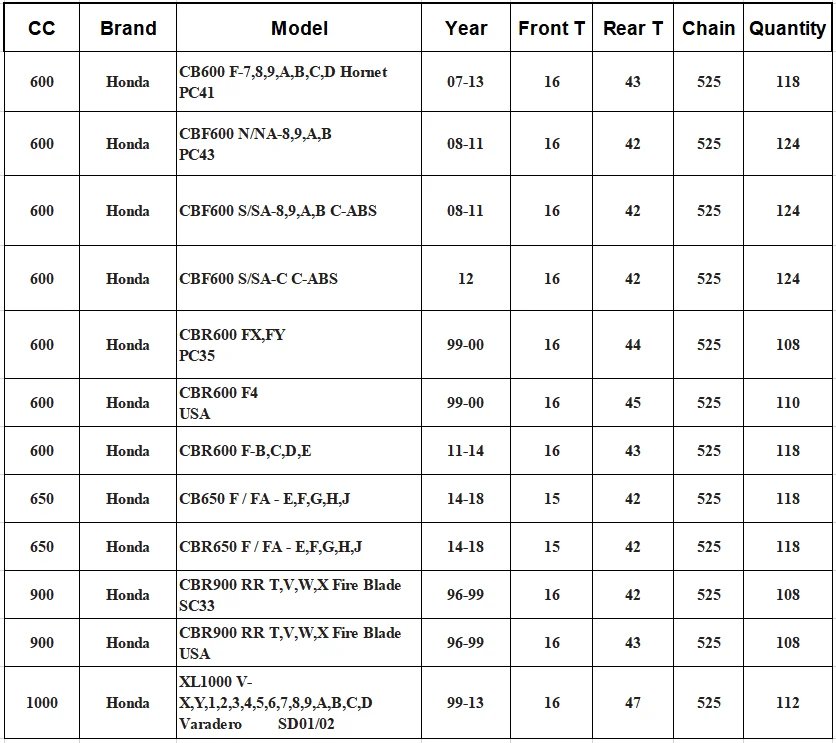 | CC | Brand | Model | Year | Front T | Rear T | Chain | Quantity |
|---|---|---|---|---|---|---|---|
| 600 | Honda | CB600 F-7,8,9,A,B,C,D Hornet PC41 | 07-13 | 16 | 43 | 525 | 118 |
| 600 | Honda | CBF600 N/NA-8,9,A,B PC43 | 08-11 | 16 | 42 | 525 | 124 |
| 600 | Honda | CBF600 S/SA-8,9,A,B C-ABS | 08-11 | 16 | 42 | 525 | 124 |
| 600 | Honda | CBF600 S/SA-C C-ABS | 12 | 16 | 42 | 525 | 124 |
| 600 | Honda | CBR600 FX,FY PC35 | 99-00 | 16 | 44 | 525 | 108 |
| 600 | Honda | CBR600 F4 USA | 99-00 | 16 | 45 | 525 | 110 |
| 600 | Honda | CBR600 F-B,C,D,E | 11-14 | 16 | 43 | 525 | 118 |
| 650 | Honda | CB650 F / FA - E,F,G,H,J | 14-18 | 15 | 42 | 525 | 118 |
| 650 | Honda | CBR650 F / FA - E,F,G,H,J | 14-18 | 15 | 42 | 525 | 118 |
| 900 | Honda | CBR900 RR T,V,W,X Fire Blade SC33 | 96-99 | 16 | 42 | 525 | 108 |
| 900 | Honda | CBR900 RR T,V,W,X Fire Blade USA | 96-99 | 16 | 43 | 525 | 108 |
| 1000 | Honda | XL1000 V-X,Y,1,2,3,4,5,6,7,8,9,A,B,C,D Varadero SD01/02 | 99-13 | 16 | 47 | 525 | 112 |